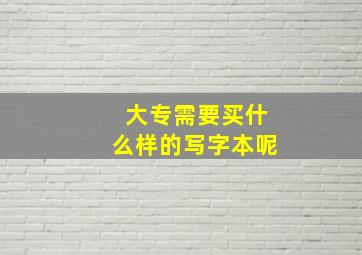 大专需要买什么样的写字本呢